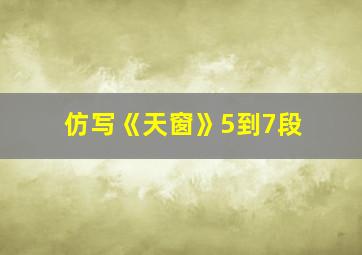 仿写《天窗》5到7段